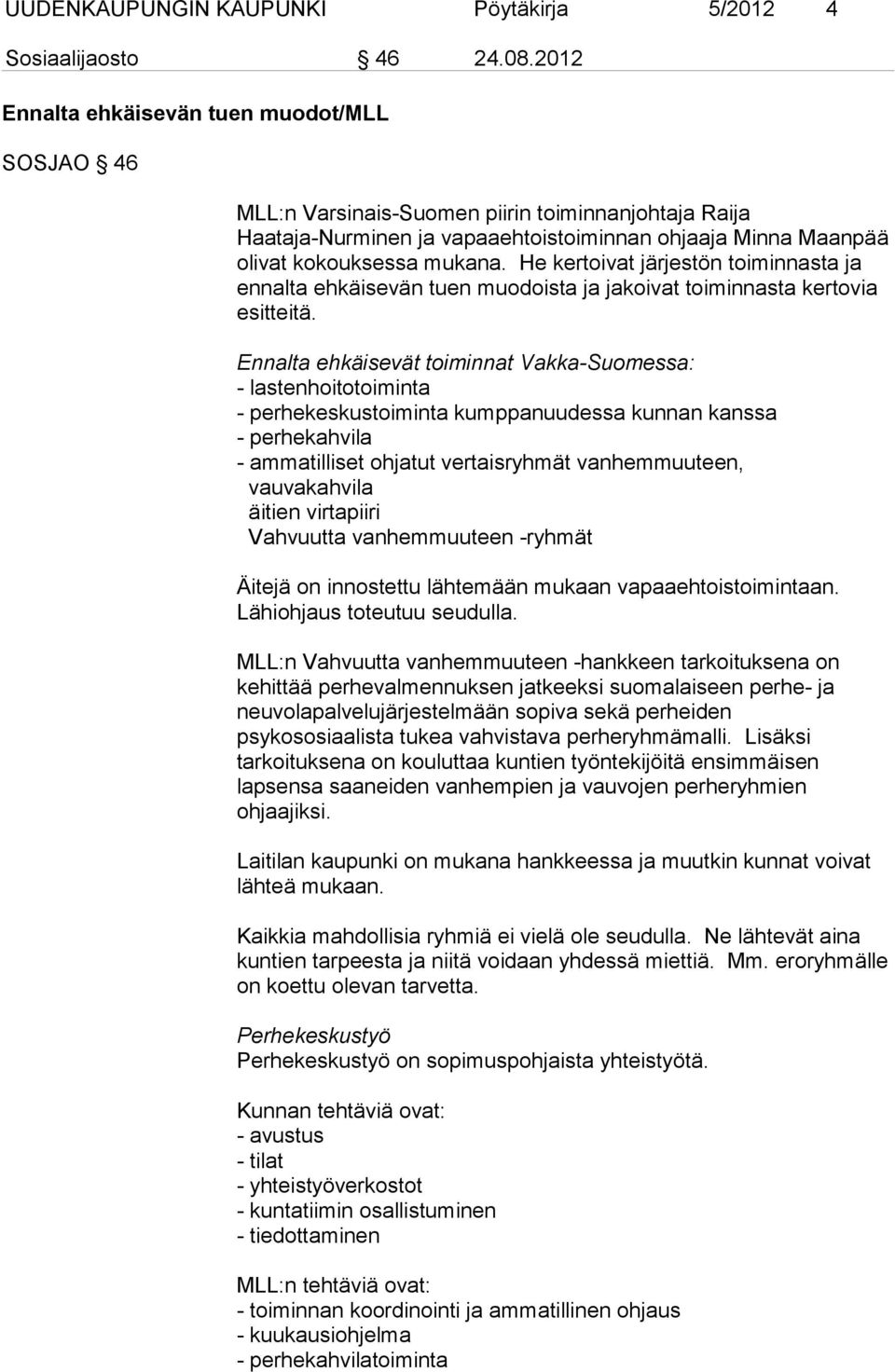 UUDENKAUPUNGIN KAUPUNKI Pöytäkirja 5/2012 4

Sosiaalijaosto § 46 24.08.2012

Ennalta ehkäisevän tuen muodot/MLL

SOSJAO § 46

MLL:n Varsinais-Suomen piirin toiminnanjohtaja Raija Haataja-Nurminen ja vapaaehtoistoiminnan ohjaaja Minna Maanpää olivat kokouksessa mukana. He kertoivat järjestön toiminnasta ja ennalta ehkäisevän tuen muodoista ja jakoivat toiminnasta kertovia esitteitä.

Ennalta ehkäisevät toiminnat Vakka-Suomessa:
- lastenhoitotoiminta
- perhekeskustoiminta kumppanuudessa kunnan kanssa
- perhekahvila
- ammatilliset ohjatut vertaisryhmät vanhemmuuteen, vauvakahvila
äitien virtapiiri
Vahvuutta vanhemmuuteen -ryhmät

Äitejä on innostettu lähtemään mukaan vapaaehtoistoimintaan. Lähiohjaus toteutuu seudulla.

MLL:n Vahvuutta vanhemmuuteen -hankkeen tarkoituksena on kehittää perhevalmennuksen jatkeeksi suomalaiseen perhe- ja neuvolapalvelujärjestelmään sopiva sekä perheiden psykososiaalista tukea vahvistava perheryhmämalli. Lisäksi tarkoituksena on kouluttaa kuntien työntekijöitä ensimmäisen lapsensa saaneiden vanhempien ja vauvojen perheryhmien ohjaajiksi.

Laitilan kaupunki on mukana hankkeessa ja muutkin kunnat voivat lähteä mukaan.

Kaikkia mahdollisia ryhmiä ei vielä ole seudulla. Ne lähtevät aina kuntien tarpeesta ja niitä voidaan yhdessä miettiä. Mm. eroryhmälle on koettu olevan tarvetta.

Perhekeskustyö
Perhekeskustyö on sopimuspohjaista yhteistyötä.

Kunnan tehtäviä ovat:
- avustus
- tilat
- yhteistyöverkostot
- kuntatiimin osallistuminen
- tiedottaminen

MLL:n tehtäviä ovat:
- toiminnan koordinointi ja ammatillinen ohjaus
- kuukausiohjelma
- perhekahvilatoiminta